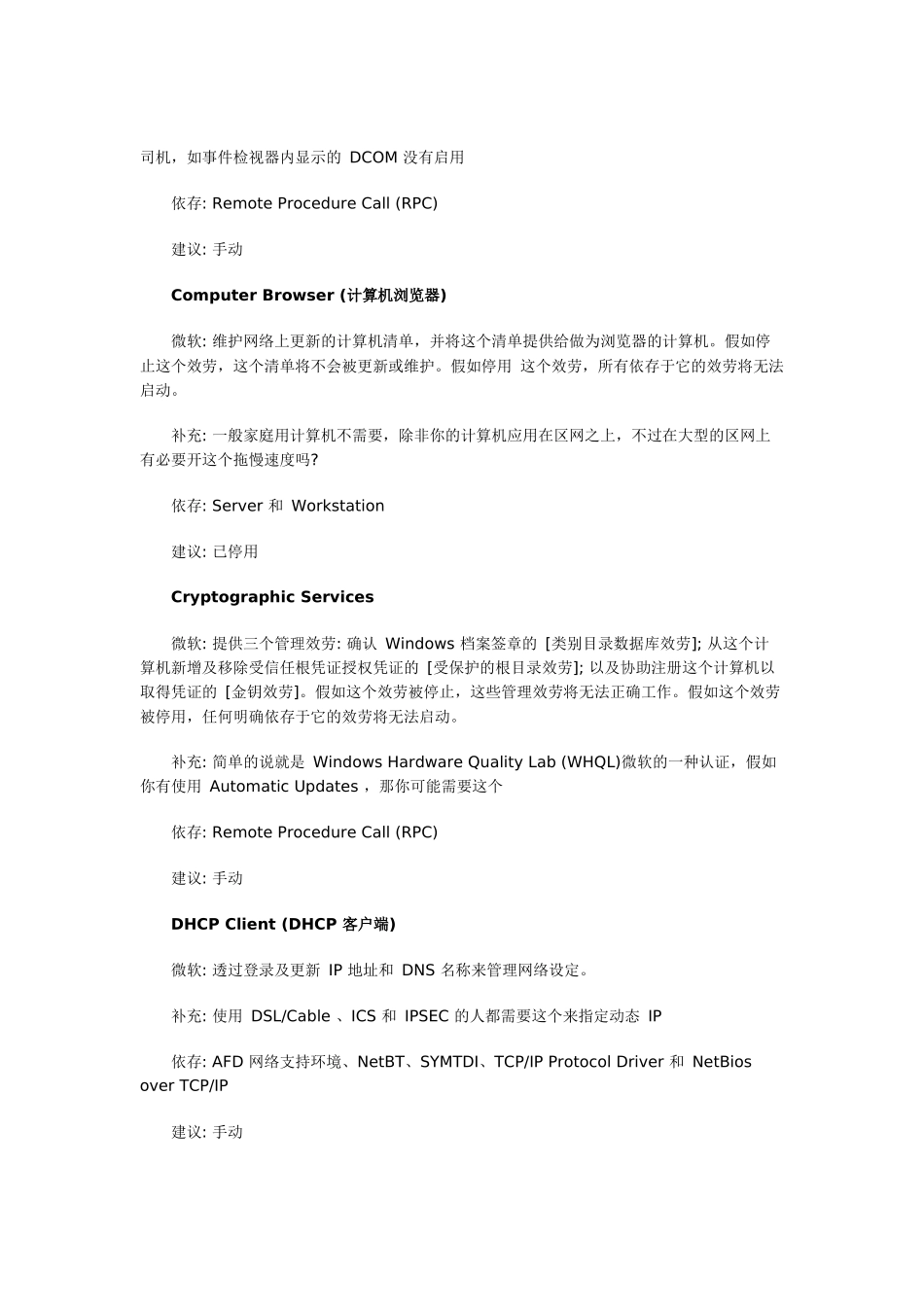 司机，如事件检视器内显示的 DCOM 没有启用

依存: Remote Procedure Call (RPC)

建议: 手动

Computer Browser (计算机浏览器)

微软: 维护网络上更新的计算机清单，并将这个清单提供给做为浏览器的计算机。假如停止这个效劳，这个清单将不会被更新或维护。假如停用 这个效劳，所有依存于它的效劳将无法启动。

补充: 一般家庭用计算机不需要，除非你的计算机应用在区网之上，不过在大型的区网上有必要开这个拖慢速度吗?

依存: Server 和 Workstation

建议: 已停用

Cryptographic Services

微软: 提供三个管理效劳: 确认 Windows 档案签章的 [类别目录数据库效劳]; 从这个计算机新增及移除受信任根凭证授权凭证的 [受保护的根目录效劳]; 以及协助注册这个计算机以取得凭证的 [金钥效劳]。假如这个效劳被停止，这些管理效劳将无法正确工作。假如这个效劳被停用，任何明确依存于它的效劳将无法启动。

补充: 简单的说就是 Windows Hardware Quality Lab (WHQL)微软的一种认证，假如你有使用 Automatic Updates ，那你可能需要这个

依存: Remote Procedure Call (RPC)

建议: 手动

DHCP Client (DHCP 客户端)

微软: 透过登录及更新 IP 地址和 DNS 名称来管理网络设定。

补充: 使用 DSL/Cable 、ICS 和 IPSEC 的人都需要这个来指定动态 IP

依存: AFD 网络支持环境、NetBT、SYMTDI、TCP/IP Protocol Driver 和 NetBios over TCP/IP

建议: 手动